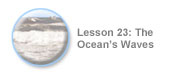 Lesson 23: The Ocean's Waves